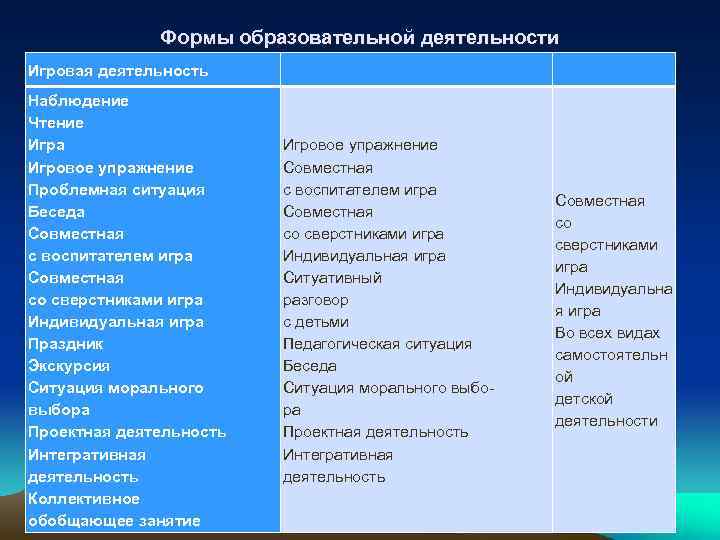 Формы образовательной деятельности

| Игровая деятельность | | |
|---|---|---|
| Наблюдение Чтение Игра Игровое упражнение Проблемная ситуация Беседа Совместная с воспитателем игра Совместная со сверстниками игра Индивидуальная игра Праздник Экскурсия Ситуация морального выбора Проектная деятельность Интегративная деятельность Коллективное обобщающее занятие | Игровое упражнение Совместная с воспитателем игра Совместная со сверстниками игра Индивидуальная игра Ситуативный разговор с детьми Педагогическая ситуация Беседа Ситуация морального выбора Проектная деятельность Интегративная деятельность | Совместная со сверстниками игра Индивидуальная игра Во всех видах самостоятельной детской деятельности |